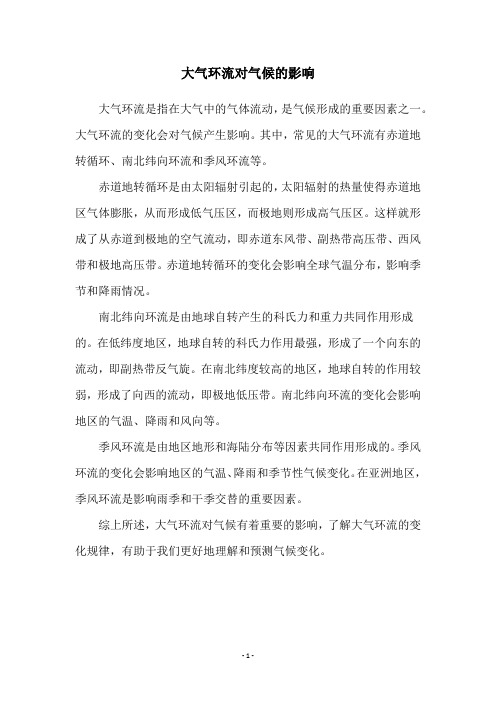 大气环流对气候的影响

大气环流是指在大气中的气体流动，是气候形成的重要因素之一。大气环流的变化会对气候产生影响。其中，常见的大气环流有赤道地转循环、南北纬向环流和季风环流等。

赤道地转循环是由太阳辐射引起的，太阳辐射的热量使得赤道地区气体膨胀，从而形成低气压区，而极地则形成高气压区。这样就形成了从赤道到极地的空气流动，即赤道东风带、副热带高压带、西风带和极地高压带。赤道地转循环的变化会影响全球气温分布，影响季节和降雨情况。

南北纬向环流是由地球自转产生的科氏力和重力共同作用形成的。在低纬度地区，地球自转的科氏力作用最强，形成了一个向东的流动，即副热带反气旋。在南北纬度较高的地区，地球自转的作用较弱，形成了向西的流动，即极地低压带。南北纬向环流的变化会影响地区的气温、降雨和风向等。

季风环流是由地区地形和海陆分布等因素共同作用形成的。季风环流的变化会影响地区的气温、降雨和季节性气候变化。在亚洲地区，季风环流是影响雨季和干季交替的重要因素。

综上所述，大气环流对气候有着重要的影响，了解大气环流的变化规律，有助于我们更好地理解和预测气候变化。

- 1 -